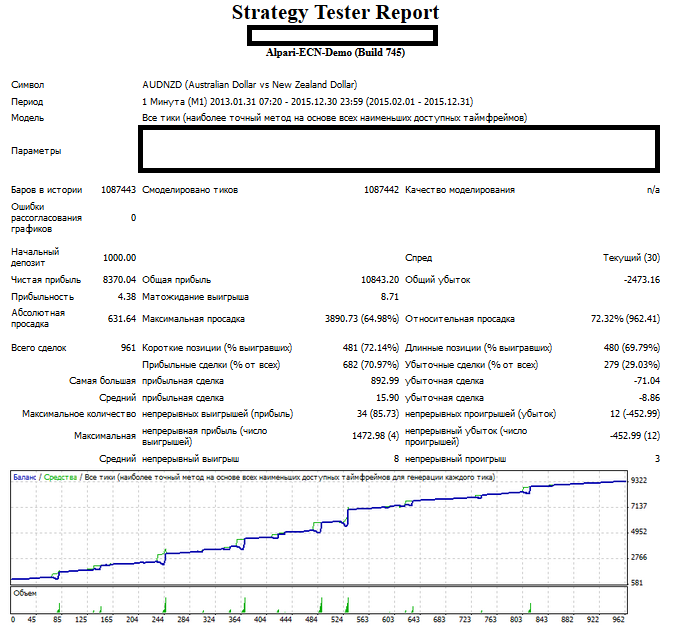 Strategy Tester Report

Alpari-ECN-Demo (Build 745)

Символ
AUDNZD (Australian Dollar vs New Zealand Dollar)

Период
1 Минута (M1) 2013.01.31 07:20 - 2015.12.30 23:59 (2015.02.01 - 2015.12.31)

Модель
Все тики (наиболее точный метод на основе всех наименьших доступных таймфреймов)

Параметры

Баров в истории 1087443 Смоделировано тиков 1087442 Качество моделирования n/a

Ошибки рассогласования графиков 0

Начальный депозит 1000.00 Спред Текущий (30)

Чистая прибыль 8370.04 Общая прибыль 10843.20 Общий убыток -2473.16

Прибыльность 4.38 Матожидание выигрыша 8.71

Абсолютная просадка 631.64 Максимальная просадка 3890.73 (64.98%) Относительная просадка 72.32% (962.41)

Всего сделок 961 Короткие позиции (% выигравших) 481 (72.14%) Длинные позиции (% выигравших) 480 (69.79%)

Прибыльные сделки (% от всех) 682 (70.97%) Убыточные сделки (% от всех) 279 (29.03%)

Самая большая прибыльная сделка 892.99 убыточная сделка -71.04

Средний прибыльная сделка 15.90 убыточная сделка -8.86

Максимальное количество непрерывных выигрышей (прибыль) 34 (85.73) непрерывных проигрышей (убыток) 12 (-452.99)

Максимальная непрерывная прибыль (число выигрышей) 1472.98 (4) непрерывный убыток (число проигрышей) -452.99 (12)

Средний непрерывный выигрыш 8 непрерывный проигрыш 3

Баланс / Средства / Все тики (наиболее точный метод на основе всех наименьших доступных таймфреймов для генерации каждого тика)

9322
7137
4952
2766
581

Объем

0 45 85 125 165 204 244 284 324 364 404 444 484 524 563 603 643 683 723 763 803 843 882 922 962